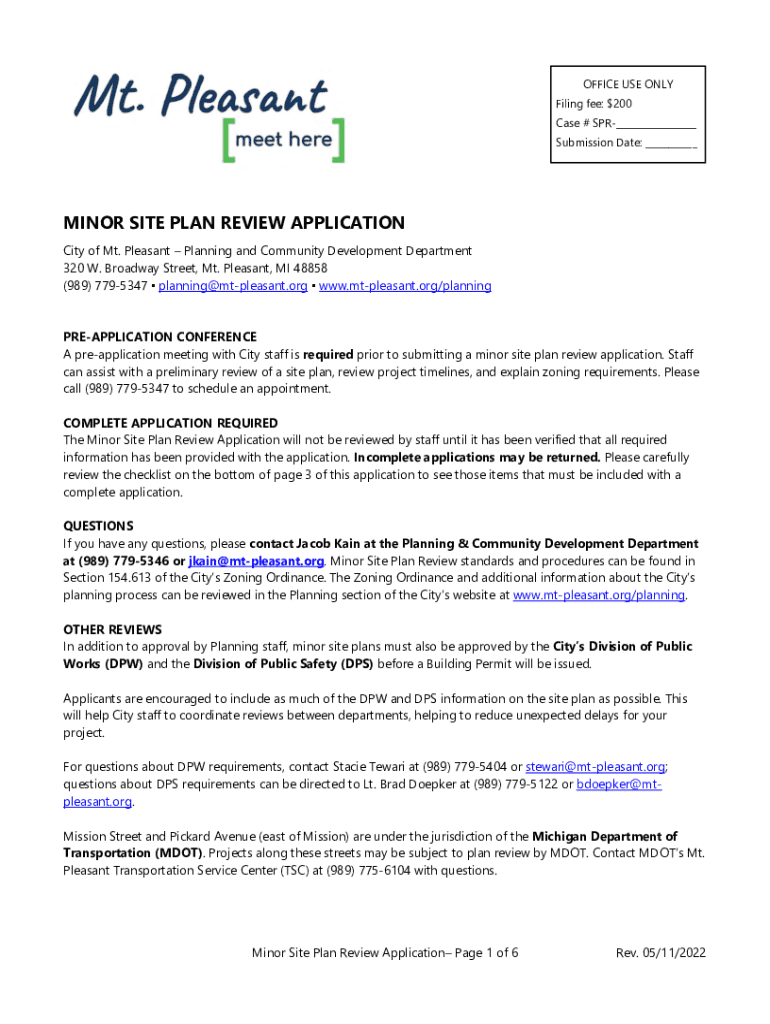 Mt. Pleasant
[meet here]

OFFICE USE ONLY
Filing fee: $200
Case # SPR-_______________
Submission Date: __________

MINOR SITE PLAN REVIEW APPLICATION

City of Mt. Pleasant – Planning and Community Development Department
320 W. Broadway Street, Mt. Pleasant, MI 48858
(989) 779-5347 • planning@mt-pleasant.org • www.mt-pleasant.org/planning

PRE-APPLICATION CONFERENCE
A pre-application meeting with City staff is required prior to submitting a minor site plan review application. Staff can assist with a preliminary review of a site plan, review project timelines, and explain zoning requirements. Please call (989) 779-5347 to schedule an appointment.

COMPLETE APPLICATION REQUIRED
The Minor Site Plan Review Application will not be reviewed by staff until it has been verified that all required information has been provided with the application. Incomplete applications may be returned. Please carefully review the checklist on the bottom of page 3 of this application to see those items that must be included with a complete application.

QUESTIONS
If you have any questions, please contact Jacob Kain at the Planning & Community Development Department at (989) 779-5346 or jkain@mt-pleasant.org. Minor Site Plan Review standards and procedures can be found in Section 154.613 of the City's Zoning Ordinance. The Zoning Ordinance and additional information about the City's planning process can be reviewed in the Planning section of the City's website at www.mt-pleasant.org/planning.

OTHER REVIEWS
In addition to approval by Planning staff, minor site plans must also be approved by the City's Division of Public Works (DPW) and the Division of Public Safety (DPS) before a Building Permit will be issued.

Applicants are encouraged to include as much of the DPW and DPS information on the site plan as possible. This will help City staff to coordinate reviews between departments, helping to reduce unexpected delays for your project.

For questions about DPW requirements, contact Stacie Tewari at (989) 779-5404 or stewari@mt-pleasant.org; questions about DPS requirements can be directed to Lt. Brad Doepker at (989) 779-5122 or bdoepker@mt-pleasant.org.

Mission Street and Pickard Avenue (east of Mission) are under the jurisdiction of the Michigan Department of Transportation (MDOT). Projects along these streets may be subject to plan review by MDOT. Contact MDOT's Mt. Pleasant Transportation Service Center (TSC) at (989) 775-6104 with questions.

Minor Site Plan Review Application– Page 1 of 6

Rev. 05/11/2022